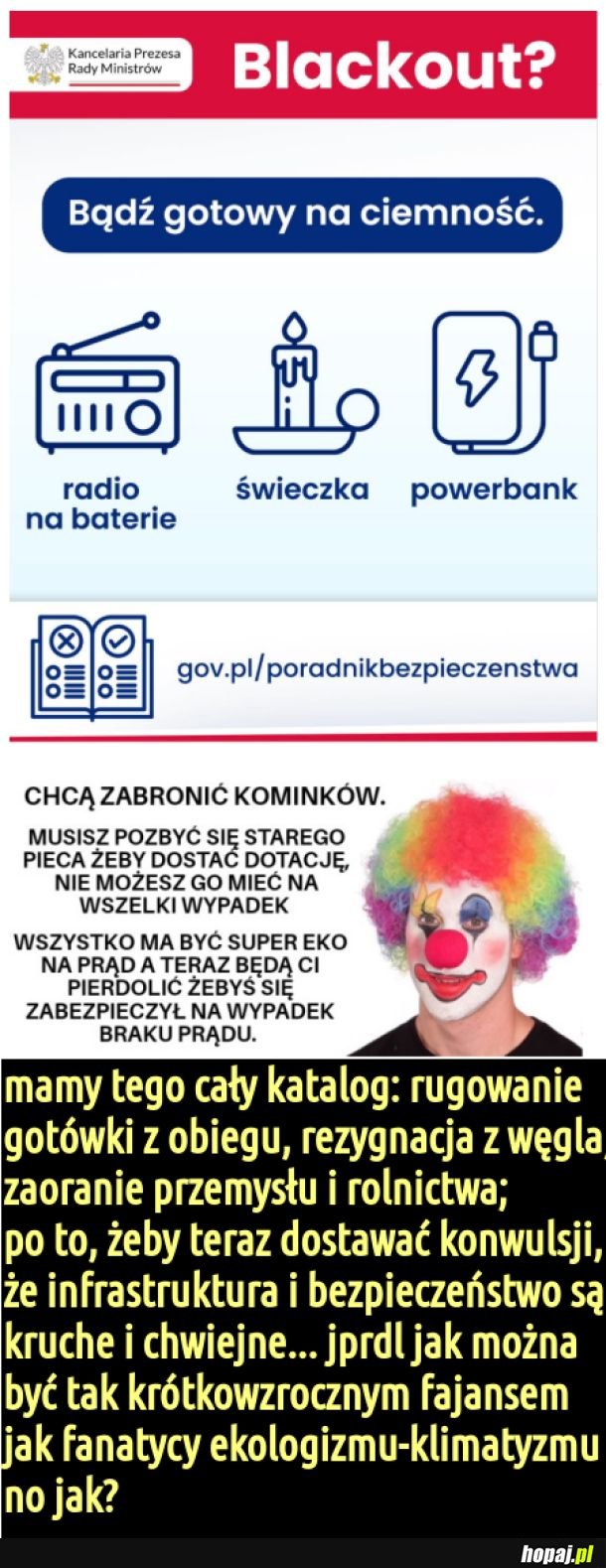 Kancelaria Prezesa Rady Ministrów

Blackout?

Bądź gotowy na ciemność.

radio na baterie

świeczka

powerbank

gov.pl/poradnikbezpieczenstwa

CHCĄ ZABRONIĆ KOMINKÓW.

MUSISZ POZBYĆ SIĘ STAREGO PIECA ŻEBY DOSTAĆ DOTACJĘ, NIE MOŻESZ GO MIEĆ NA WSZELKI WYPADEK

WSZYSTKO MA BYĆ SUPER EKO NA PRĄD A TERAZ BĘDĄ CI PIERDOLIĆ ŻEBYŚ SIĘ ZABEZPIECZYŁ NA WYPADEK BRAKU PRĄDU.

mamy tego cały katalog: rugowanie gotówki z obiegu, rezygnacja z węgla, zaoranie przemysłu i rolnictwa;
po to, żeby teraz dostawać konwulsji, że infrastruktura i bezpieczeństwo są kruche i chwiejne... jprdl jak można być tak krótkowzrocznym fajansem jak fanatycy ekologizmu-klimatyzmu no jak?

hopaj.pl